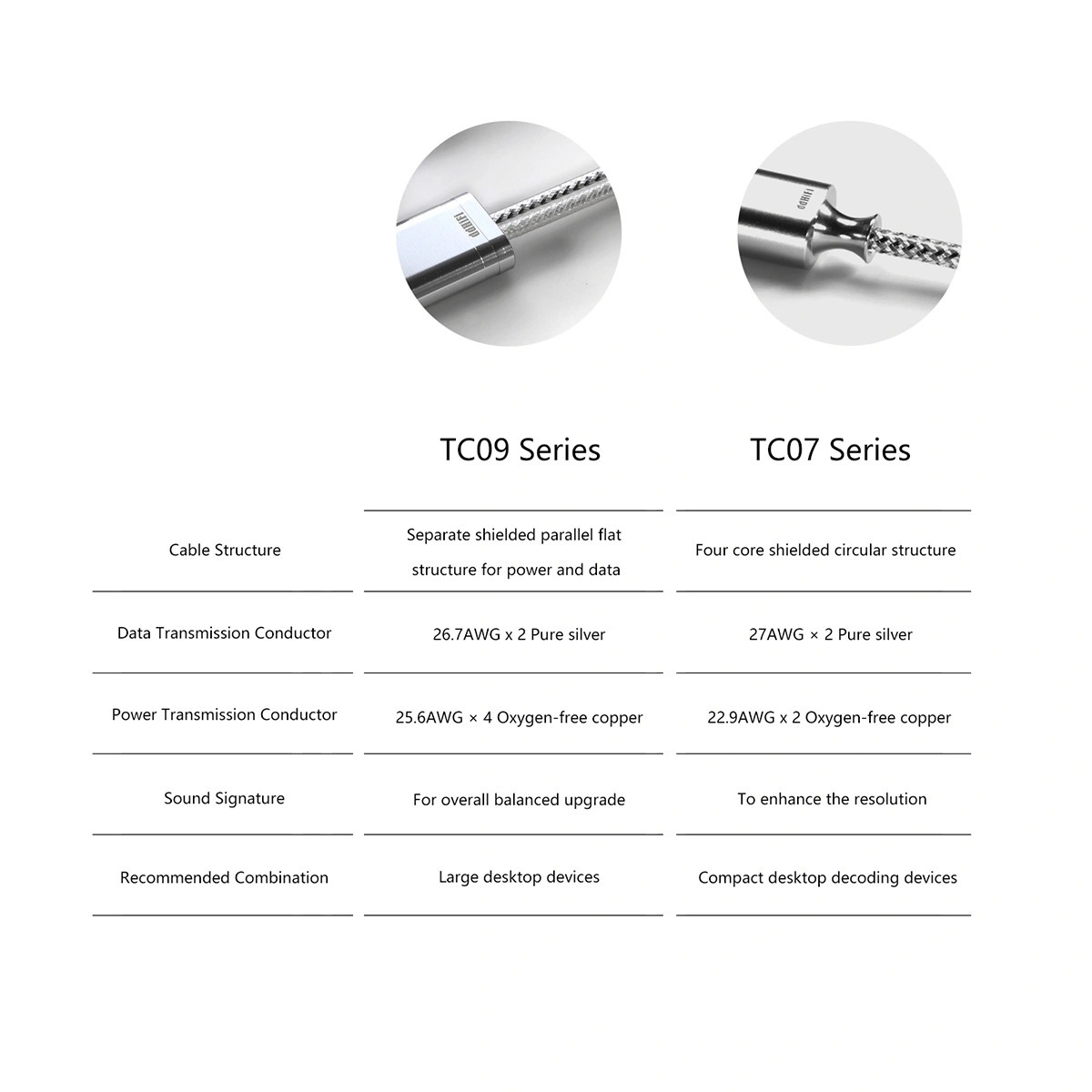 ddHiFi

ddHiFi

| | TC09 Series | TC07 Series |
|---|---|---|
| Cable Structure | Separate shielded parallel flat structure for power and data | Four core shielded circular structure |
| Data Transmission Conductor | 26.7AWG x 2 Pure silver | 27AWG × 2 Pure silver |
| Power Transmission Conductor | 25.6AWG × 4 Oxygen-free copper | 22.9AWG x 2 Oxygen-free copper |
| Sound Signature | For overall balanced upgrade | To enhance the resolution |
| Recommended Combination | Large desktop devices | Compact desktop decoding devices |